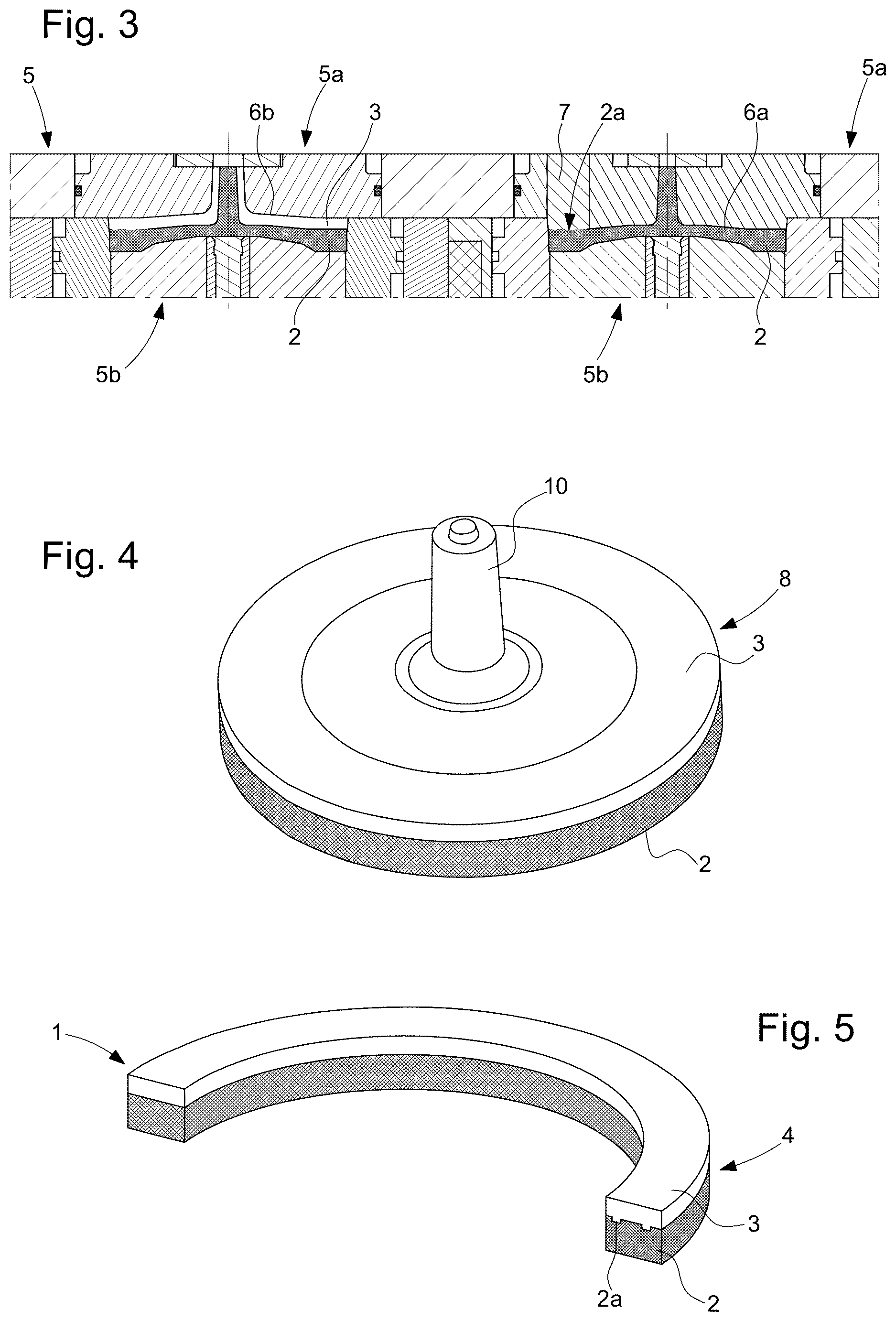 Fig. 3

5
5a
6b
3
7
2a
6a
5a
2
2
5b
5b

Fig. 4

10
8
3
2

Fig. 5

1
4
3
2a
2